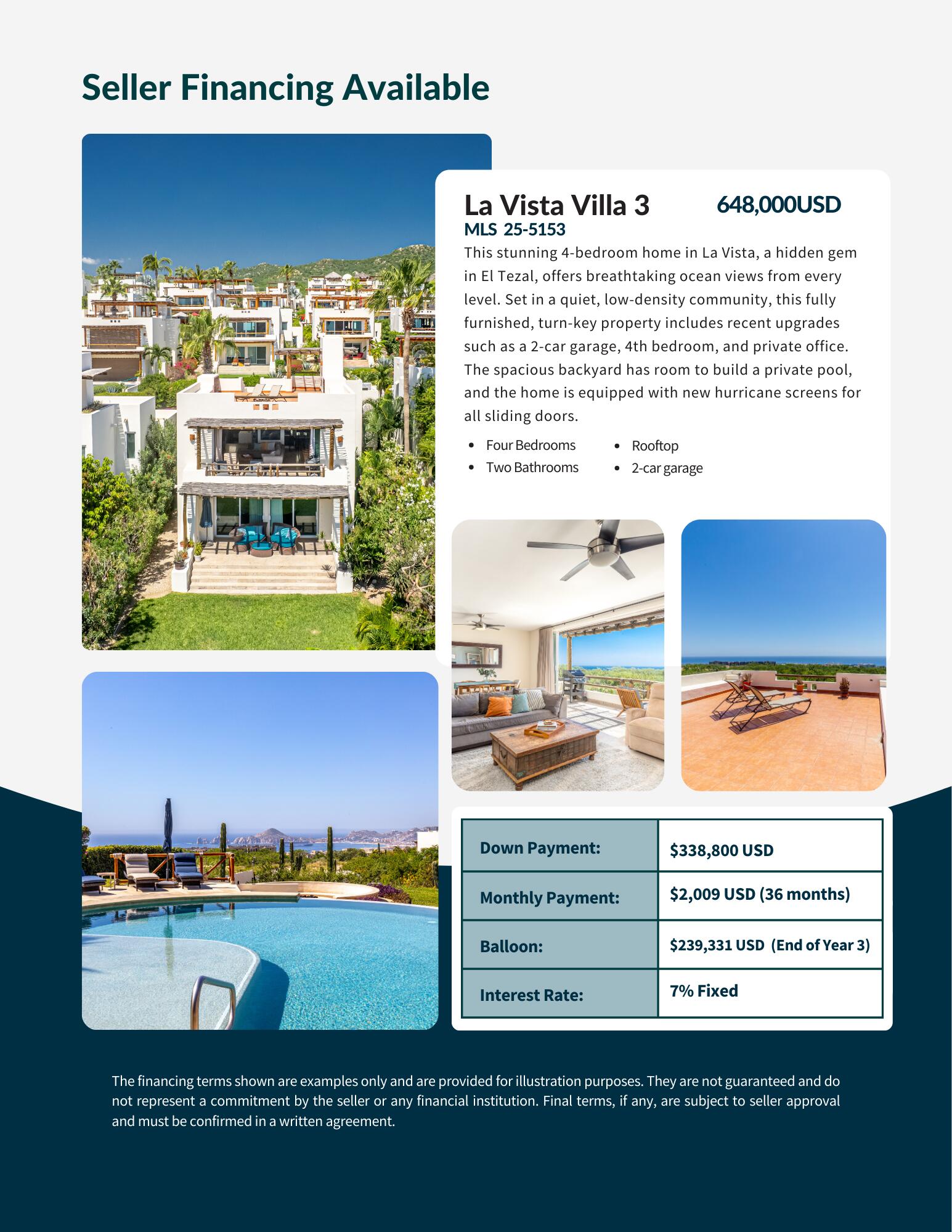 Seller Financing Available

La Vista Villa 3

648,000USD

MLS 25-5153

This stunning 4-bedroom home in La Vista, a hidden gem in El Tezal, offers breathtaking ocean views from every level. Set in a quiet, low-density community, this fully furnished, turn-key property includes recent upgrades such as a 2-car garage, 4th bedroom, and private office. The spacious backyard has room to build a private pool, and the home is equipped with new hurricane screens for all sliding doors.

• Four Bedrooms
• Two Bathrooms
• Rooftop
• 2-car garage

| Down Payment: | $338,800 USD |
|---|---|
| Monthly Payment: | $2,009 USD (36 months) |
| Balloon: | $239,331 USD (End of Year 3) |
| Interest Rate: | 7% Fixed |

The financing terms shown are examples only and are provided for illustration purposes. They are not guaranteed and do not represent a commitment by the seller or any financial institution. Final terms, if any, are subject to seller approval and must be confirmed in a written agreement.